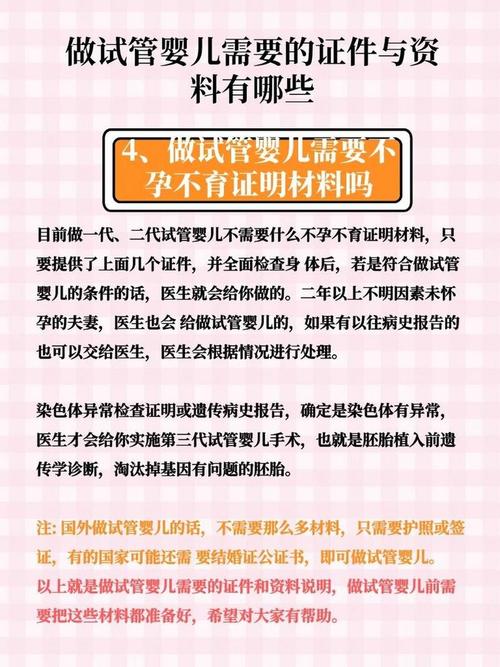 做试管婴儿需要的证件与资料有哪些

4、做试管婴儿需要不孕不育证明材料吗

目前做一代、二代试管婴儿不需要什么不孕不育证明材料，只要提供了上面几个证件，并全面检查身 体后，若是符合做试管婴儿的条件的话，医生就会给你做的。二年以上不明因素未怀孕的夫妻，医生也会 给做试管婴儿的，如果有以往病史报告的也可以交给医生，医生会根据情况进行处理。

染色体异常检查证明或遗传病史报告，确定是染色体有异常，医生才会给你实施第三代试管婴儿手术，也就是胚胎植入前遗传学诊断，淘汰掉基因有问题的胚胎。

注: 国外做试管婴儿的话，不需要那么多材料，只需要护照或签证，有的国家可能还需 要结婚证公证书，即可做试管婴儿。
以上就是做试管婴儿需要的证件和资料说明，做试管婴儿前需要把这些材料都准备好，希望对大家有帮助。